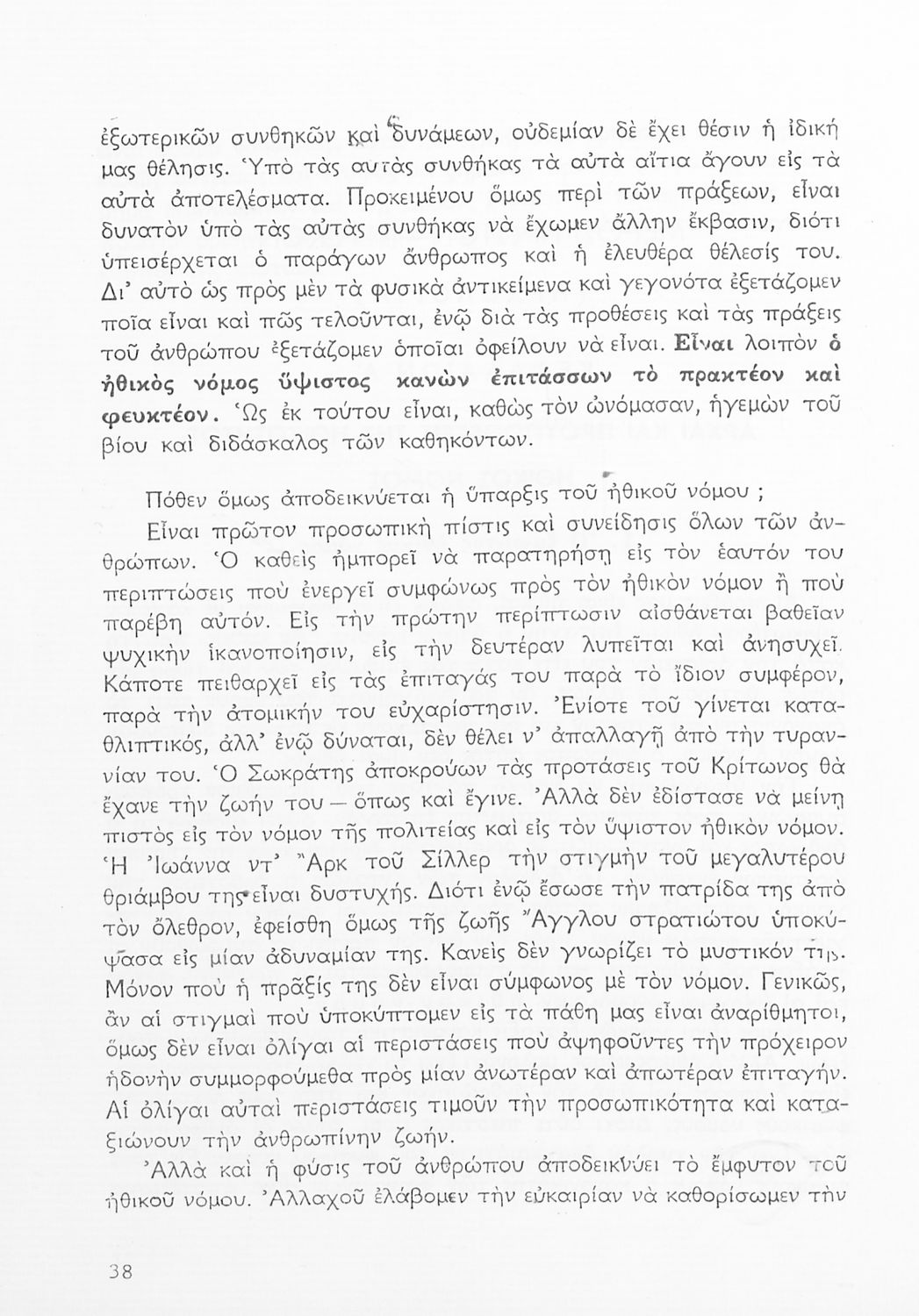 ἐξωτερικῶν συνθηκῶν καὶ δυνάμεων, οὐδεμίαν δὲ ἔχει θέσιν ἡ ἰδική μας θέλησις. Ὑπὸ τὰς αὐτὰς συνθήκας τὰ αὐτὰ αἴτια ἄγουν εἰς τὰ αὐτὰ ἀποτελέσματα. Προκειμένου ὅμως περὶ τῶν πράξεων, εἶναι δυνατὸν ὑπὸ τὰς αὐτὰς συνθήκας νὰ ἔχωμεν ἄλλην ἔκβασιν, διότι ὑπεισέρχεται ὁ παράγων ἄνθρωπος καὶ ἡ ἐλευθέρα θέλεσίς του. Δι' αὐτὸ ὡς πρὸς μὲν τὰ φυσικὰ ἀντικείμενα καὶ γεγονότα ἐξετάζομεν ποῖα εἶναι καὶ πῶς τελοῦνται, ἐνῷ διὰ τὰς προθέσεις καὶ τὰς πράξεις τοῦ ἀνθρώπου ἐξετάζομεν ὁποῖαι ὀφείλουν νὰ εἶναι. Εἶναι λοιπὸν ὁ ἠθικὸς νόμος ὕψιστος κανὼν ἐπιτάσσων τὸ πρακτέον καὶ φευκτέον. Ὡς ἐκ τούτου εἶναι, καθὼς τὸν ὠνόμασαν, ἡγεμὼν τοῦ βίου καὶ διδάσκαλος τῶν καθηκόντων.

Πόθεν ὅμως ἀποδεικνύεται ἡ ὕπαρξις τοῦ ἠθικοῦ νόμου ;

Εἶναι πρῶτον προσωπικὴ πίστις καὶ συνείδησις ὅλων τῶν ἀνθρώπων. Ὁ καθεὶς ἠμπορεῖ νὰ παρατηρήσῃ εἰς τὸν ἑαυτόν του περιπτώσεις ποὺ ἐνεργεῖ συμφώνως πρὸς τὸν ἠθικὸν νόμον ἢ ποὺ παρέβη αὐτόν. Εἰς τὴν πρώτην περίπτωσιν αἰσθάνεται βαθεῖαν ψυχικὴν ἱκανοποίησιν, εἰς τὴν δευτέραν λυπεῖται καὶ ἀνησυχεῖ. Κάποτε πειθαρχεῖ εἰς τὰς ἐπιταγάς του παρὰ τὸ ἴδιον συμφέρον, παρὰ τὴν ἀτομικήν του εὐχαρίστησιν. Ἐνίοτε τοῦ γίνεται καταθλιπτικός, ἀλλ' ἐνῷ δύναται, δὲν θέλει ν' ἀπαλλαγῇ ἀπὸ τὴν τυραννίαν του. Ὁ Σωκράτης ἀποκρούων τὰς προτάσεις τοῦ Κρίτωνος θὰ ἔχανε τὴν ζωήν του — ὅπως καὶ ἔγινε. Ἀλλὰ δὲν ἐδίστασε νὰ μείνῃ πιστὸς εἰς τὸν νόμον τῆς πολιτείας καὶ εἰς τὸν ὕψιστον ἠθικὸν νόμον. Ἡ Ἰωάννα ντ' Ἄρκ τοῦ Σίλλερ τὴν στιγμὴν τοῦ μεγαλυτέρου θριάμβου της εἶναι δυστυχής. Διότι ἐνῷ ἔσωσε τὴν πατρίδα της ἀπὸ τὸν ὄλεθρον, ἐφείσθη ὅμως τῆς ζωῆς Ἄγγλου στρατιώτου ὑποκύψασα εἰς μίαν ἀδυναμίαν της. Κανεὶς δὲν γνωρίζει τὸ μυστικόν της. Μόνον ποὺ ἡ πρᾶξίς της δὲν εἶναι σύμφωνος μὲ τὸν νόμον. Γενικῶς, ἂν αἱ στιγμαὶ ποὺ ὑποκύπτομεν εἰς τὰ πάθη μας εἶναι ἀναρίθμητοι, ὅμως δὲν εἶναι ὀλίγαι αἱ περιστάσεις ποὺ ἀψηφοῦντες τὴν πρόχειρον ἡδονὴν συμμορφούμεθα πρὸς μίαν ἀνωτέραν καὶ ἀπωτέραν ἐπιταγήν. Αἱ ὀλίγαι αὐταὶ περιστάσεις τιμοῦν τὴν προσωπικότητα καὶ καταξιώνουν τὴν ἀνθρωπίνην ζωήν.

Ἀλλὰ καὶ ἡ φύσις τοῦ ἀνθρώπου ἀποδεικνύει τὸ ἔμφυτον τοῦ ἠθικοῦ νόμου. Ἀλλαχοῦ ἐλάβομεν τὴν εὐκαιρίαν νὰ καθορίσωμεν τὴν

38